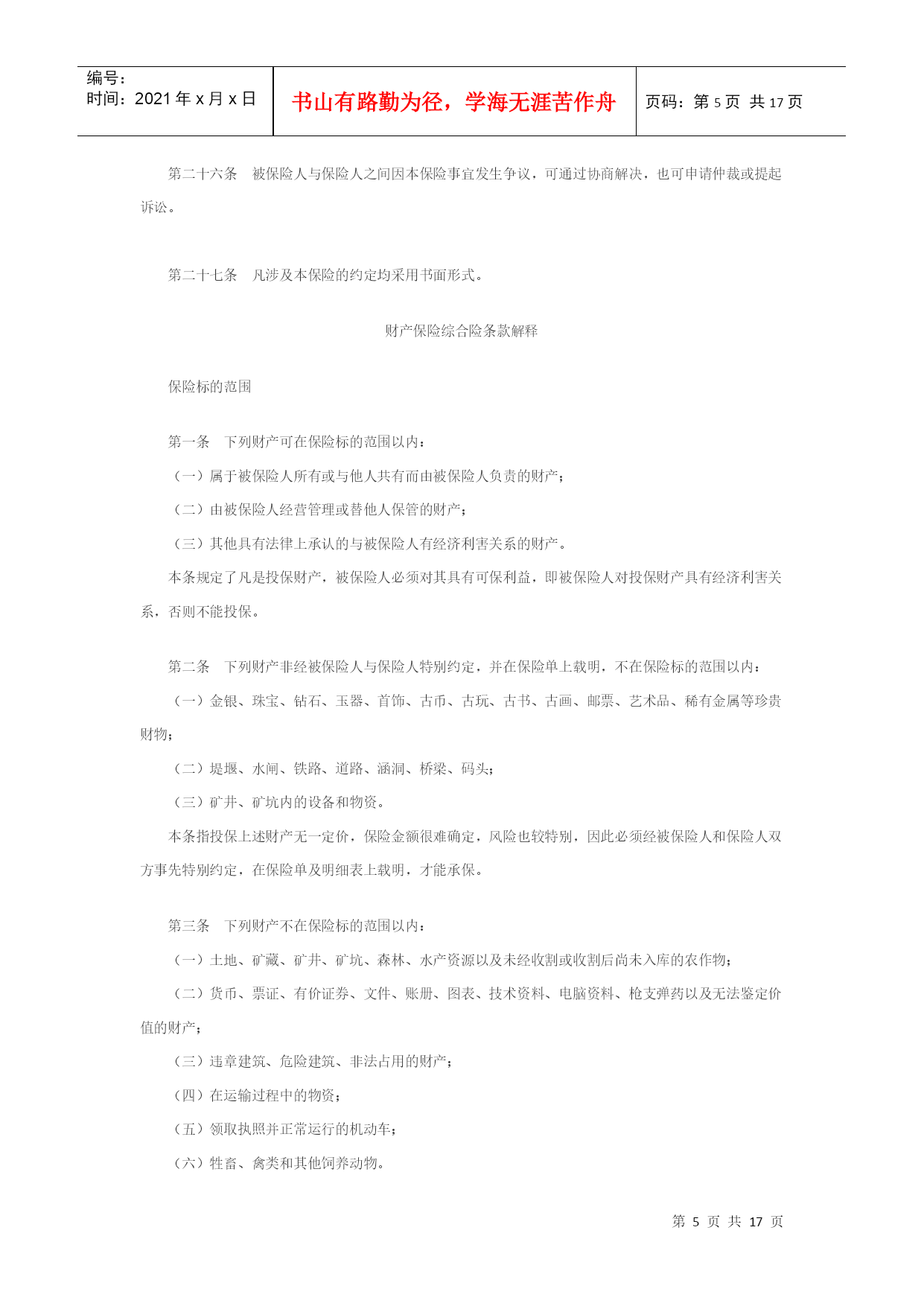 编号：
时间：2021 年 x 月 x 日

书山有路勤为径，学海无涯苦作舟

页码：第 5 页 共 17 页

第二十六条　被保险人与保险人之间因本保险事宜发生争议，可通过协商解决，也可申请仲裁或提起诉讼。

第二十七条　凡涉及本保险的约定均采用书面形式。

财产保险综合险条款解释

保险标的范围

第一条　下列财产可在保险标的范围以内：

（一）属于被保险人所有或与他人共有而由被保险人负责的财产；

（二）由被保险人经营管理或替他人保管的财产；

（三）其他具有法律上承认的与被保险人有经济利害关系的财产。

本条规定了凡是投保财产，被保险人必须对其具有可保利益，即被保险人对投保财产具有经济利害关系，否则不能投保。

第二条　下列财产非经被保险人与保险人特别约定，并在保险单上载明，不在保险标的范围以内：

（一）金银、珠宝、钻石、玉器、首饰、古币、古玩、古书、古画、邮票、艺术品、稀有金属等珍贵财物；

（二）堤堰、水闸、铁路、道路、涵洞、桥梁、码头；

（三）矿井、矿坑内的设备和物资。

本条指投保上述财产无一定价，保险金额很难确定，风险也较特别，因此必须经被保险人和保险人双方事先特别约定，在保险单及明细表上载明，才能承保。

第三条　下列财产不在保险标的范围以内：

（一）土地、矿藏、矿井、矿坑、森林、水产资源以及未经收割或收割后尚未入库的农作物；

（二）货币、票证、有价证券、文件、账册、图表、技术资料、电脑资料、枪支弹药以及无法鉴定价值的财产；

（三）违章建筑、危险建筑、非法占用的财产；

（四）在运输过程中的物资；

（五）领取执照并正常运行的机动车；

（六）牲畜、禽类和其他饲养动物。

第 5 页 共 17 页